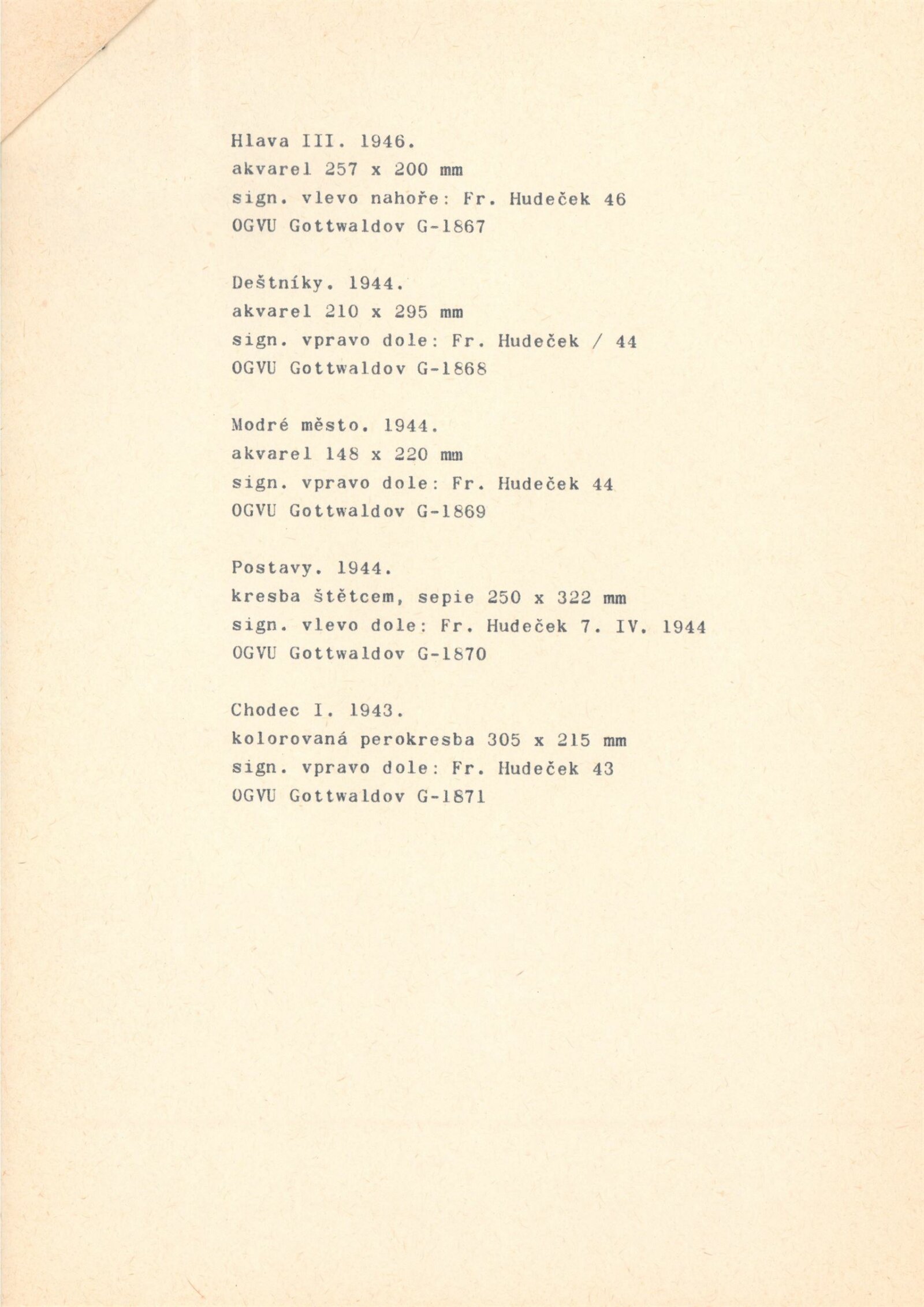 Hlava III. 1946.
akvarel 257 x 200 mm
sign. vlevo nahoře: Fr. Hudeček 46
OGVU Gottwaldov G-1867

Deštníky. 1944.
akvarel 210 x 295 mm
sign. vpravo dole: Fr. Hudeček / 44
OGVU Gottwaldov G-1868

Modré město. 1944.
akvarel 148 x 220 mm
sign. vpravo dole: Fr. Hudeček 44
OGVU Gottwaldov G-1869

Postavy. 1944.
kresba štětcem, sepie 250 x 322 mm
sign. vlevo dole: Fr. Hudeček 7. IV. 1944
OGVU Gottwaldov G-1870

Chodec I. 1943.
kolorovaná perokresba 305 x 215 mm
sign. vpravo dole: Fr. Hudeček 43
OGVU Gottwaldov G-1871